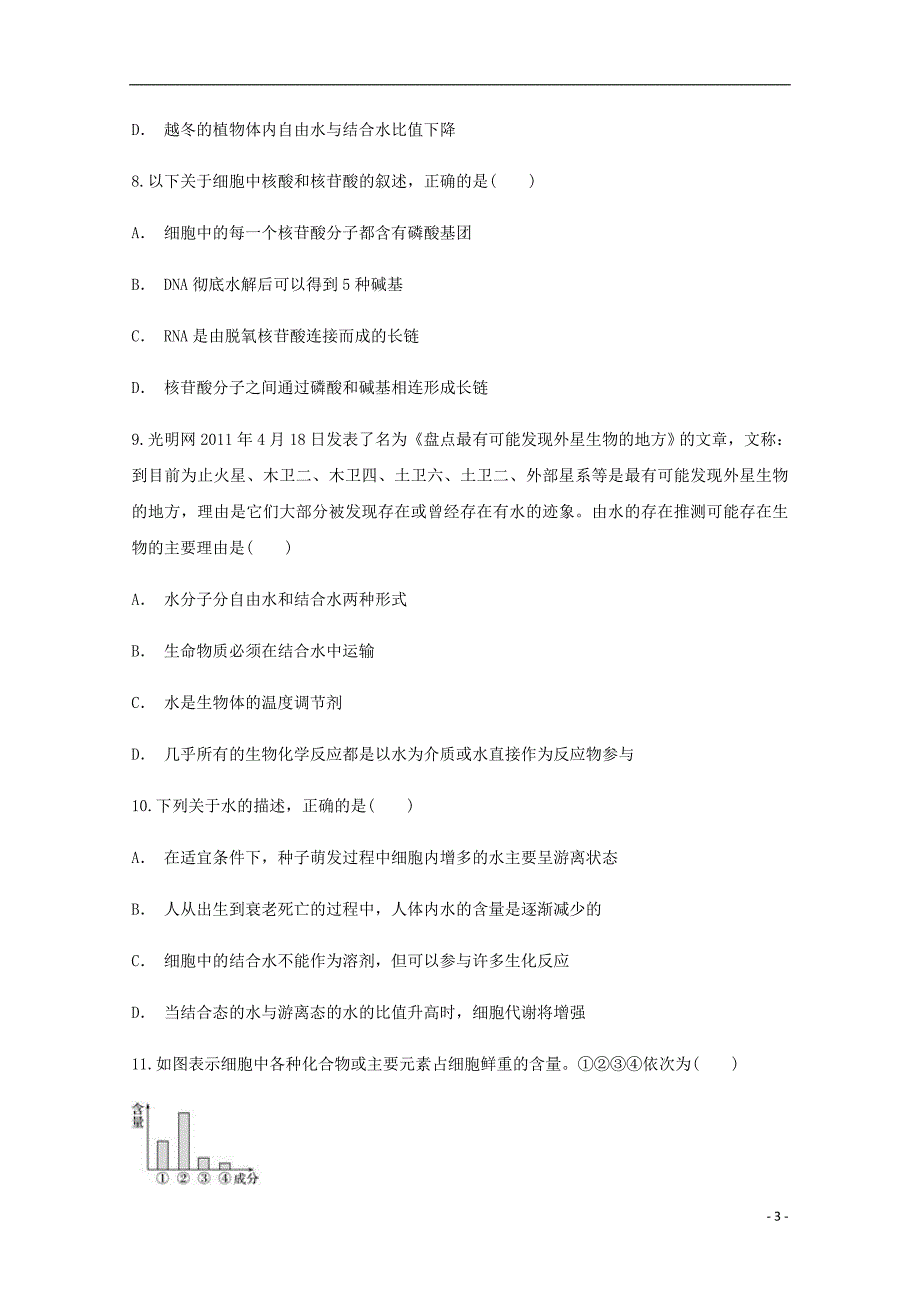 D. 越冬的植物体内自由水与结合水比值下降

8.以下关于细胞中核酸和核苷酸的叙述，正确的是( )

A. 细胞中的每一个核苷酸分子都含有磷酸基团

B. DNA 彻底水解后可以得到 5 种碱基

C. RNA 是由脱氧核苷酸连接而成的长链

D. 核苷酸分子之间通过磷酸和碱基相连形成长链

9.光明网 2011 年 4 月 18 日发表了名为《盘点最有可能发现外星生物的地方》的文章，文称：到目前为止火星、木卫二、木卫四、土卫六、土卫二、外部星系等是最有可能发现外星生物的地方，理由是它们大部分被发现存在或曾经存在有水的迹象。由水的存在推测可能存在生物的主要理由是( )

A. 水分子分自由水和结合水两种形式

B. 生命物质必须在结合水中运输

C. 水是生物体的温度调节剂

D. 几乎所有的生物化学反应都是以水为介质或水直接作为反应物参与

10.下列关于水的描述，正确的是( )

A. 在适宜条件下，种子萌发过程中细胞内增多的水主要呈游离状态

B. 人从出生到衰老死亡的过程中，人体内水的含量是逐渐减少的

C. 细胞中的结合水不能作为溶剂，但可以参与许多生化反应

D. 当结合态的水与游离态的水的比值升高时，细胞代谢将增强

11.如图表示细胞中各种化合物或主要元素占细胞鲜重的含量。①②③④依次为( )

含量

① ② ③ ④ 成分

- 3 -